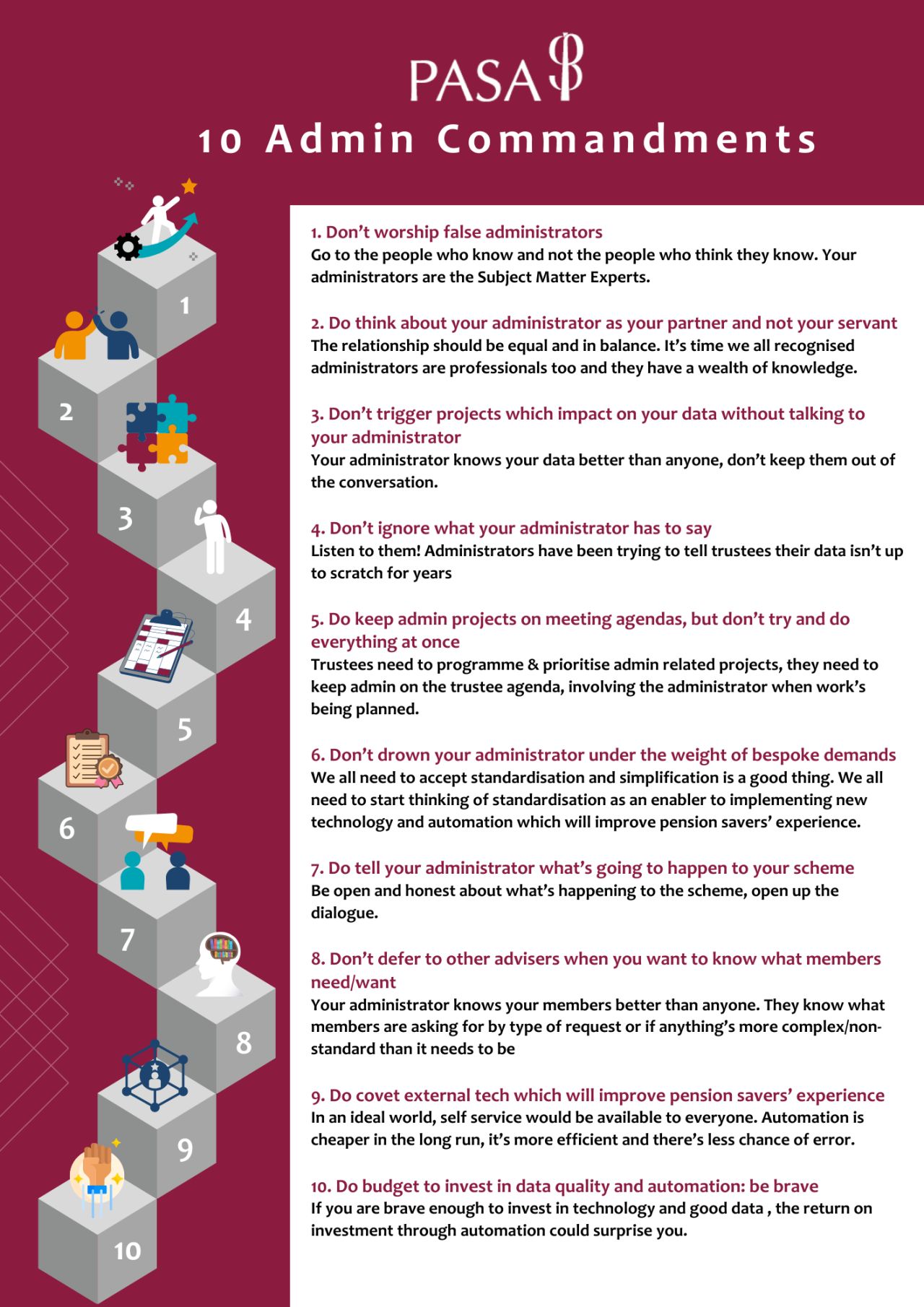 PASA

10 Admin Commandments

1
2
3
4
5
6
7
8
9
10

1. Don't worship false administrators
Go to the people who know and not the people who think they know. Your administrators are the Subject Matter Experts.

2. Do think about your administrator as your partner and not your servant
The relationship should be equal and in balance. It's time we all recognised administrators are professionals too and they have a wealth of knowledge.

3. Don't trigger projects which impact on your data without talking to your administrator
Your administrator knows your data better than anyone, don't keep them out of the conversation.

4. Don't ignore what your administrator has to say
Listen to them! Administrators have been trying to tell trustees their data isn't up to scratch for years

5. Do keep admin projects on meeting agendas, but don't try and do everything at once
Trustees need to programme & prioritise admin related projects, they need to keep admin on the trustee agenda, involving the administrator when work's being planned.

6. Don't drown your administrator under the weight of bespoke demands
We all need to accept standardisation and simplification is a good thing. We all need to start thinking of standardisation as an enabler to implementing new technology and automation which will improve pension savers' experience.

7. Do tell your administrator what's going to happen to your scheme
Be open and honest about what's happening to the scheme, open up the dialogue.

8. Don't defer to other advisers when you want to know what members need/want
Your administrator knows your members better than anyone. They know what members are asking for by type of request or if anything's more complex/non-standard than it needs to be

9. Do covet external tech which will improve pension savers' experience
In an ideal world, self service would be available to everyone. Automation is cheaper in the long run, it's more efficient and there's less chance of error.

10. Do budget to invest in data quality and automation: be brave
If you are brave enough to invest in technology and good data , the return on investment through automation could surprise you.